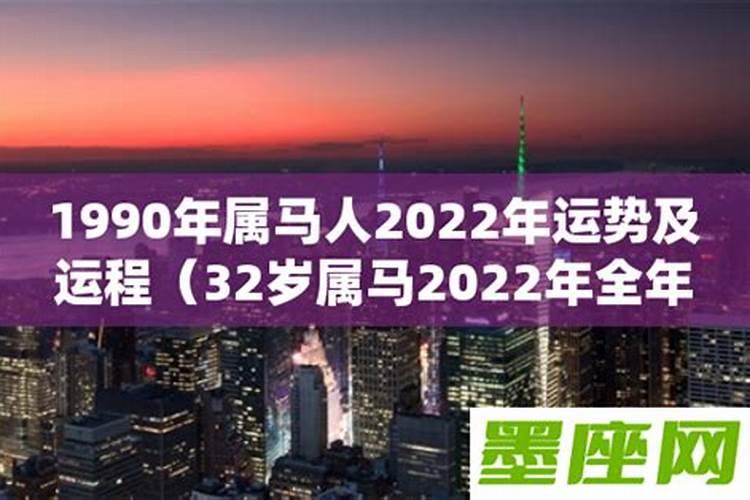 1990年属马人2022年运势及运程（32岁属马2022年全年

墨座网